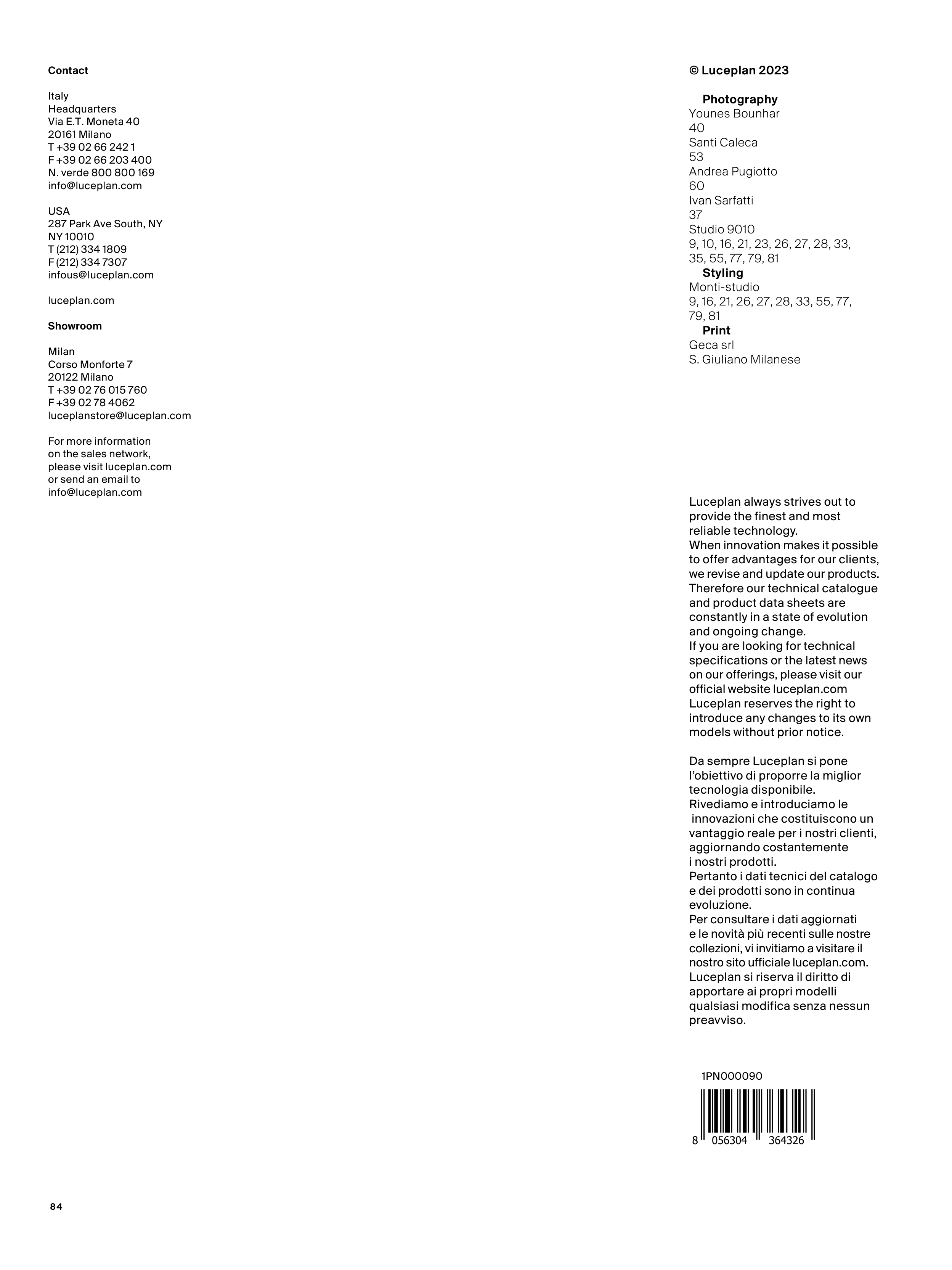 Contact

Italy
Headquarters
Via E.T. Moneta 40
20161 Milano
T +39 02 66 242 1
F +39 02 66 203 400
N. verde 800 800 169
info@luceplan.com

USA
287 Park Ave South, NY
NY 10010
T (212) 334 1809
F (212) 334 7307
infous@luceplan.com

luceplan.com

Showroom

Milan
Corso Monforte 7
20122 Milano
T +39 02 76 015 760
F +39 02 78 4062
luceplanstore@luceplan.com

For more information on the sales network, please visit luceplan.com or send an email to info@luceplan.com

© Luceplan 2023

Photography
Younes Bounhar
40
Santi Caleca
53
Andrea Pugiotto
60
Ivan Sarfatti
37
Studio 9010
9, 10, 16, 21, 23, 26, 27, 28, 33, 35, 55, 77, 79, 81
Styling
Monti-studio
9, 16, 21, 26, 27, 28, 33, 55, 77, 79, 81
Print
Geca srl
S. Giuliano Milanese

Luceplan always strives out to provide the finest and most reliable technology.
When innovation makes it possible to offer advantages for our clients, we revise and update our products.
Therefore our technical catalogue and product data sheets are constantly in a state of evolution and ongoing change.
If you are looking for technical specifications or the latest news on our offerings, please visit our official website luceplan.com
Luceplan reserves the right to introduce any changes to its own models without prior notice.

Da sempre Luceplan si pone l'obiettivo di proporre la miglior tecnologia disponibile.
Rivediamo e introduciamo le innovazioni che costituiscono un vantaggio reale per i nostri clienti, aggiornando costantemente i nostri prodotti.
Pertanto i dati tecnici del catalogo e dei prodotti sono in continua evoluzione.
Per consultare i dati aggiornati e le novità più recenti sulle nostre collezioni, vi invitiamo a visitare il nostro sito ufficiale luceplan.com.
Luceplan si riserva il diritto di apportare ai propri modelli qualsiasi modifica senza nessun preavviso.

1PN000090
8 056304 364326

84